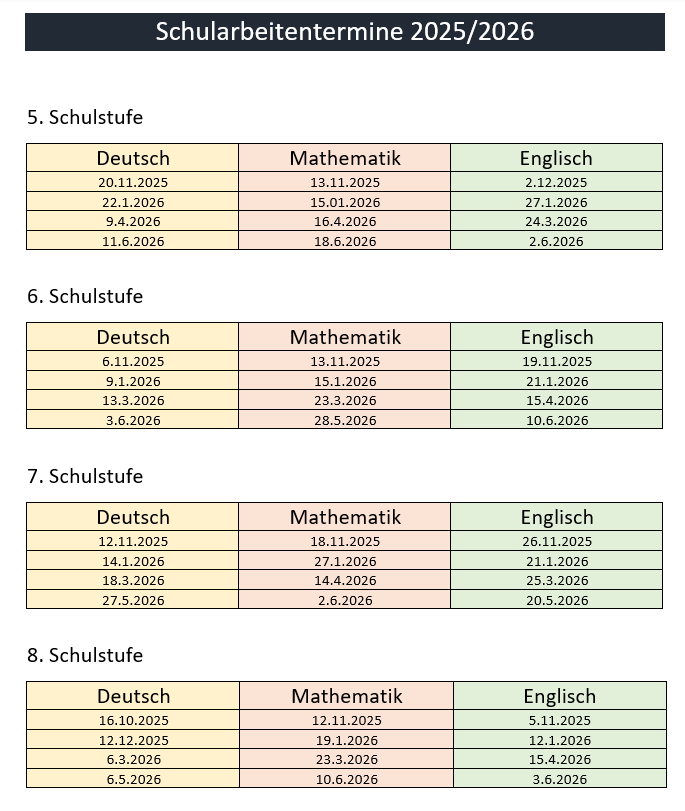 Schularbeitentermine 2025/2026

5. Schulstufe

| Deutsch | Mathematik | Englisch |
|---|---|---|
| 20.11.2025 | 13.11.2025 | 2.12.2025 |
| 22.1.2026 | 15.01.2026 | 27.1.2026 |
| 9.4.2026 | 16.4.2026 | 24.3.2026 |
| 11.6.2026 | 18.6.2026 | 2.6.2026 |

6. Schulstufe

| Deutsch | Mathematik | Englisch |
|---|---|---|
| 6.11.2025 | 13.11.2025 | 19.11.2025 |
| 9.1.2026 | 15.1.2026 | 21.1.2026 |
| 13.3.2026 | 23.3.2026 | 15.4.2026 |
| 3.6.2026 | 28.5.2026 | 10.6.2026 |

7. Schulstufe

| Deutsch | Mathematik | Englisch |
|---|---|---|
| 12.11.2025 | 18.11.2025 | 26.11.2025 |
| 14.1.2026 | 27.1.2026 | 21.1.2026 |
| 18.3.2026 | 14.4.2026 | 25.3.2026 |
| 27.5.2026 | 2.6.2026 | 20.5.2026 |

8. Schulstufe

| Deutsch | Mathematik | Englisch |
|---|---|---|
| 16.10.2025 | 12.11.2025 | 5.11.2025 |
| 12.12.2025 | 19.1.2026 | 12.1.2026 |
| 6.3.2026 | 23.3.2026 | 15.4.2026 |
| 6.5.2026 | 10.6.2026 | 3.6.2026 |